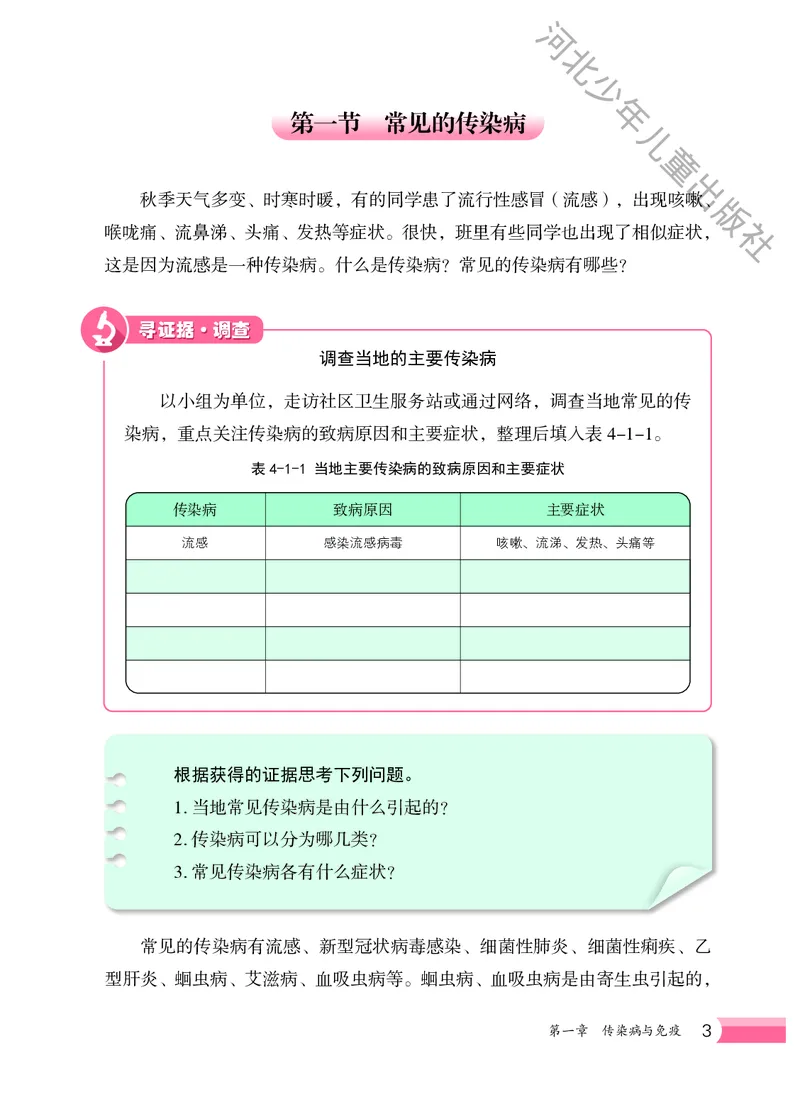 第一节 常见的传染病

秋季天气多变、时寒时暖，有的同学患了流行性感冒（流感），出现咳嗽、喉咙痛、流鼻涕、头痛、发热等症状。很快，班里有些同学也出现了相似症状，这是因为流感是一种传染病。什么是传染病？常见的传染病有哪些？

寻证据·调查

调查当地的主要传染病

以小组为单位，走访社区卫生服务站或通过网络，调查当地常见的传染病，重点关注传染病的致病原因和主要症状，整理后填入表4-1-1。

表4-1-1 当地主要传染病的致病原因和主要症状

| 传染病 | 致病原因 | 主要症状 |
|---|---|---|
| 流感 | 感染流感病毒 | 咳嗽、流涕、发热、头痛等 |
| | | |
| | | |
| | | |
| | | |

根据获得的证据思考下列问题。
1.当地常见传染病是由什么引起的？
2.传染病可以分为哪几类？
3.常见传染病各有什么症状？

常见的传染病有流感、新型冠状病毒感染、细菌性肺炎、细菌性痢疾、乙型肝炎、蛔虫病、艾滋病、血吸虫病等。蛔虫病、血吸虫病是由寄生虫引起的，

第一章 传染病与免疫 3

河北少年儿童出版社